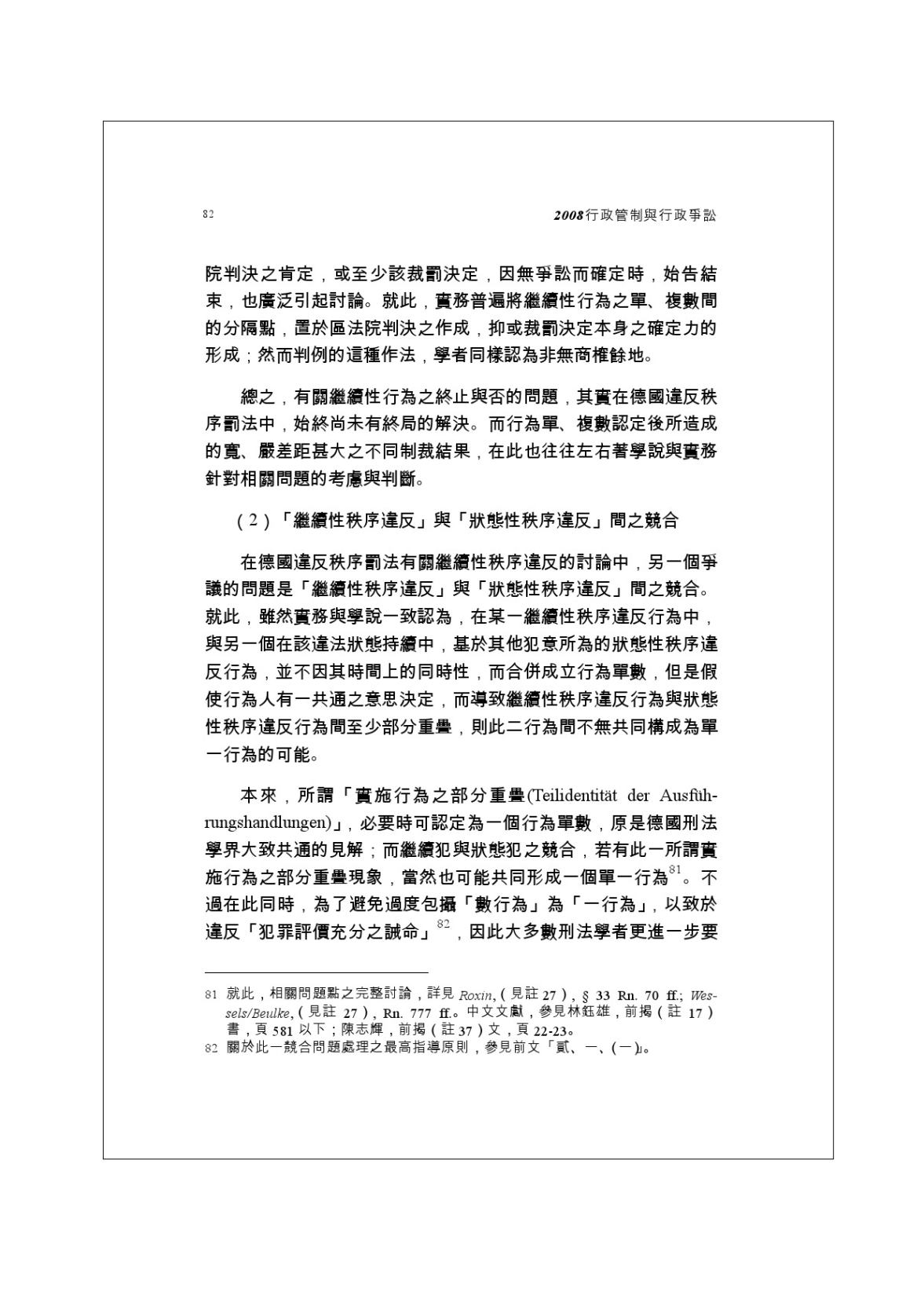 82

2008行政管制與行政爭訟

院判決之肯定，或至少該裁罰決定，因無爭訟而確定時，始告結束，也廣泛引起討論。就此，實務普遍將繼續性行為之單、複數間的分隔點，置於區法院判決之作成，抑或裁罰決定本身之確定力的形成；然而判例的這種作法，學者同樣認為非無商榷餘地。

總之，有關繼續性行為之終止與否的問題，其實在德國違反秩序罰法中，始終尚未有終局的解決。而行為單、複數認定後所造成的寬、嚴差距甚大之不同制裁結果，在此也往往左右著學說與實務針對相關問題的考慮與判斷。

（2）「繼續性秩序違反」與「狀態性秩序違反」間之競合

在德國違反秩序罰法有關繼續性秩序違反的討論中，另一個爭議的問題是「繼續性秩序違反」與「狀態性秩序違反」間之競合。就此，雖然實務與學說一致認為，在某一繼續性秩序違反行為中，與另一個在該違法狀態持續中，基於其他犯意所為的狀態性秩序違反行為，並不因其時間上的同時性，而合併成立行為單數，但是假使行為人有一共通之意思決定，而導致繼續性秩序違反行為與狀態性秩序違反行為間至少部分重疊，則此二行為間不無共同構成為單一行為的可能。

本來，所謂「實施行為之部分重疊(Teilidentität der Ausführungshandlungen)」，必要時可認定為一個行為單數，原是德國刑法學界大致共通的見解；而繼續犯與狀態犯之競合，若有此一所謂實施行為之部分重疊現象，當然也可能共同形成一個單一行為$^{81}$。不過在此同時，為了避免過度包攝「數行為」為「一行為」，以致於違反「犯罪評價充分之誡命」$^{82}$，因此大多數刑法學者更進一步要

81 就此，相關問題點之完整討論，詳見Roxin,（見註27），§ 33 Rn. 70 ff.; Wessels/Beulke,（見註27），Rn. 777 ff.。中文文獻，參見林鈺雄，前揭（註17）書，頁581以下；陳志輝，前揭（註37）文，頁22-23。
82 關於此一競合問題處理之最高指導原則，參見前文「貳、一、(一)」。